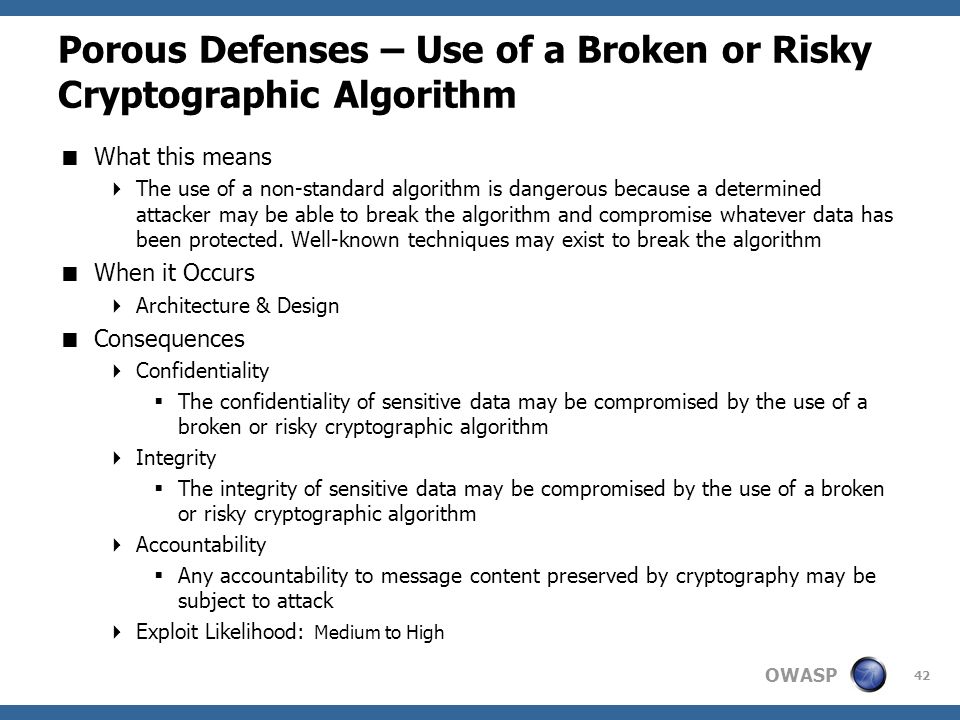 Porous Defenses – Use of a Broken or Risky Cryptographic Algorithm

What this means

The use of a non-standard algorithm is dangerous because a determined attacker may be able to break the algorithm and compromise whatever data has been protected. Well-known techniques may exist to break the algorithm

When it Occurs

Architecture & Design

Consequences

Confidentiality

The confidentiality of sensitive data may be compromised by the use of a broken or risky cryptographic algorithm

Integrity

The integrity of sensitive data may be compromised by the use of a broken or risky cryptographic algorithm

Accountability

Any accountability to message content preserved by cryptography may be subject to attack

Exploit Likelihood: Medium to High

OWASP

42